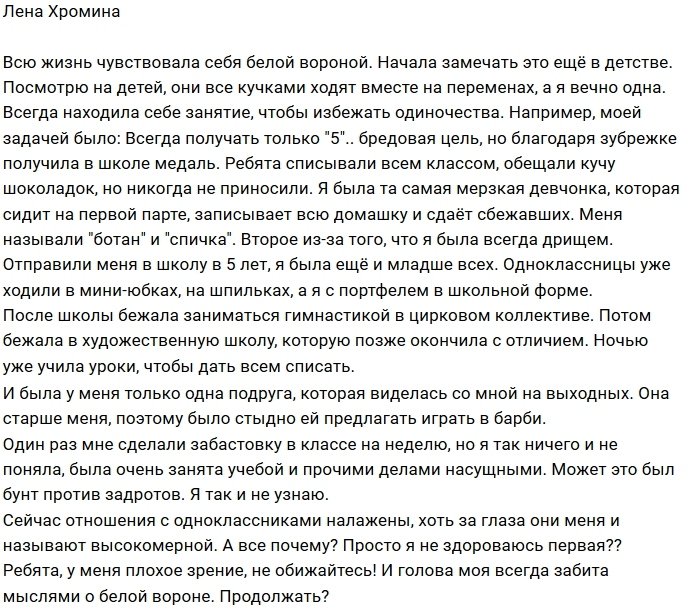 Лена Хромина

Всю жизнь чувствовала себя белой вороной. Начала замечать это ещё в детстве. Посмотрю на детей, они все кучками ходят вместе на переменах, а я вечно одна. Всегда находила себе занятие, чтобы избежать одиночества. Например, моей задачей было: Всегда получать только "5".. бредовая цель, но благодаря зубрежке получила в школе медаль. Ребята списывали всем классом, обещали кучу шоколадок, но никогда не приносили. Я была та самая мерзкая девчонка, которая сидит на первой парте, записывает всю домашку и сдаёт сбежавших. Меня называли "ботан" и "спичка". Второе из-за того, что я была всегда дрищем. Отправили меня в школу в 5 лет, я была ещё и младше всех. Одноклассницы уже ходили в мини-юбках, на шпильках, а я с портфелем в школьной форме.
После школы бежала заниматься гимнастикой в цирковом коллективе. Потом бежала в художественную школу, которую позже окончила с отличием. Ночью уже учила уроки, чтобы дать всем списать.
И была у меня только одна подруга, которая виделась со мной на выходных. Она старше меня, поэтому было стыдно ей предлагать играть в барби.
Один раз мне сделали забастовку в классе на неделю, но я так ничего и не поняла, была очень занята учебой и прочими делами насущными. Может это был бунт против задротов. Я так и не узнаю.
Сейчас отношения с одноклассниками налажены, хоть за глаза они меня и называют высокомерной. А все почему? Просто я не здороваюсь первая?? Ребята, у меня плохое зрение, не обижайтесь! И голова моя всегда забита мыслями о белой вороне. Продолжать?